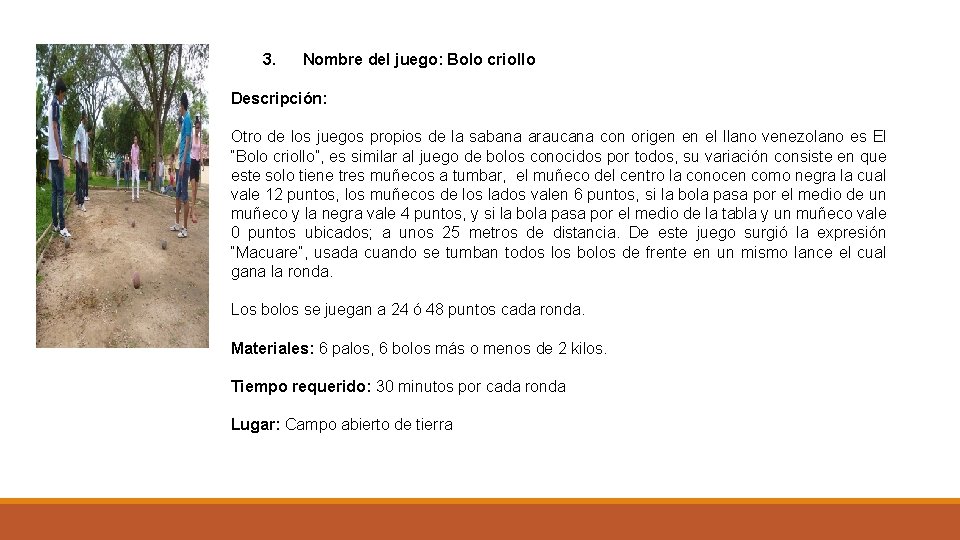 3. Nombre del juego: Bolo criollo

Descripción:

Otro de los juegos propios de la sabana araucana con origen en el llano venezolano es El "Bolo criollo", es similar al juego de bolos conocidos por todos, su variación consiste en que este solo tiene tres muñecos a tumbar, el muñeco del centro la conocen como negra la cual vale 12 puntos, los muñecos de los lados valen 6 puntos, si la bola pasa por el medio de un muñeco y la negra vale 4 puntos, y si la bola pasa por el medio de la tabla y un muñeco vale 0 puntos ubicados; a unos 25 metros de distancia. De este juego surgió la expresión "Macuare", usada cuando se tumban todos los bolos de frente en un mismo lance el cual gana la ronda.

Los bolos se juegan a 24 ó 48 puntos cada ronda.

Materiales: 6 palos, 6 bolos más o menos de 2 kilos.

Tiempo requerido: 30 minutos por cada ronda

Lugar: Campo abierto de tierra